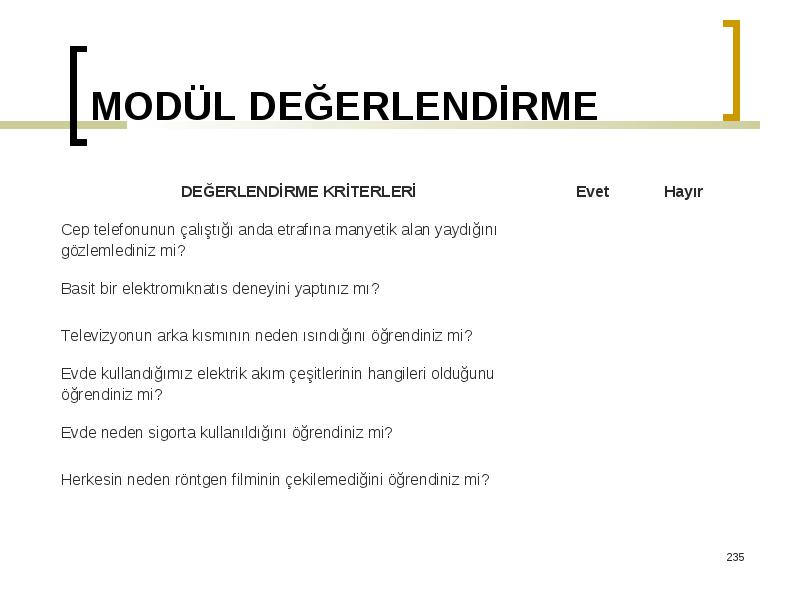 MODÜL DEĞERLENDİRME

| DEĞERLENDİRME KRİTERLERİ | Evet | Hayır |
|---|---|---|
| Cep telefonunun çalıştığı anda etrafına manyetik alan yaydığını gözlemlediniz mi? | | |
| Basit bir elektromıknatıs deneyini yaptınız mı? | | |
| Televizyonun arka kısmının neden ısındığını öğrendiniz mi? | | |
| Evde kullandığımız elektrik akım çeşitlerinin hangileri olduğunu öğrendiniz mi? | | |
| Evde neden sigorta kullanıldığını öğrendiniz mi? | | |
| Herkesin neden röntgen filminin çekilemediğini öğrendiniz mi? | | |

235